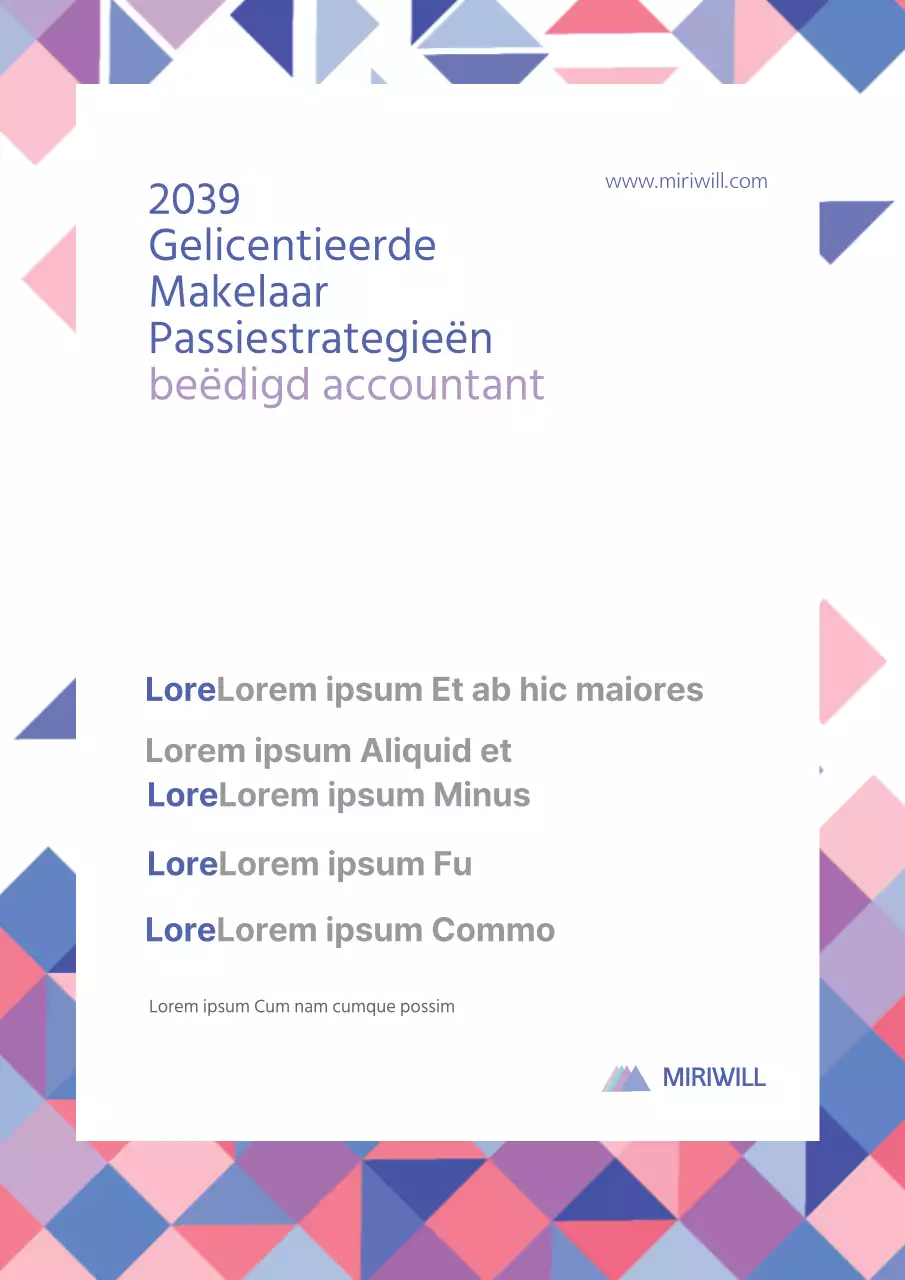 www.miriwill.com

2039
Gelicentieerde
Makelaar
Passiestrategieën
beëdigd accountant

LoreLorem ipsum Et ab hic maiores

Lorem ipsum Aliquid et
LoreLorem ipsum Minus

LoreLorem ipsum Fu

LoreLorem ipsum Commo

Lorem ipsum Cum nam cumque possim

MIRIWILL